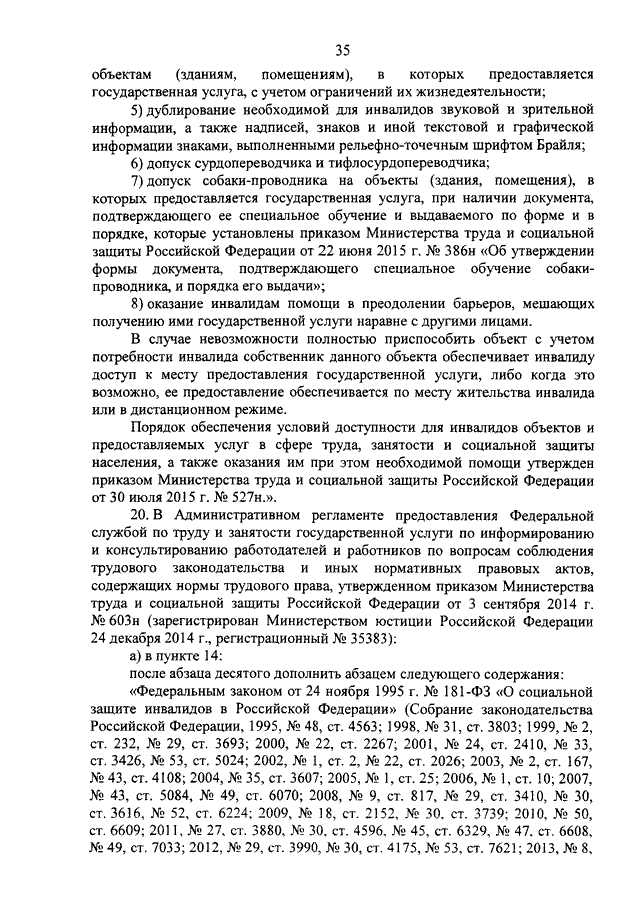 35

объектам (зданиям, помещениям), в которых предоставляется государственная услуга, с учетом ограничений их жизнедеятельности;

5) дублирование необходимой для инвалидов звуковой и зрительной информации, а также надписей, знаков и иной текстовой и графической информации знаками, выполненными рельефно-точечным шрифтом Брайля;

6) допуск сурдопереводчика и тифлосурдопереводчика;

7) допуск собаки-проводника на объекты (здания, помещения), в которых предоставляется государственная услуга, при наличии документа, подтверждающего ее специальное обучение и выдаваемого по форме и в порядке, которые установлены приказом Министерства труда и социальной защиты Российской Федерации от 22 июня 2015 г. № 386н «Об утверждении формы документа, подтверждающего специальное обучение собаки-проводника, и порядка его выдачи»;

8) оказание инвалидам помощи в преодолении барьеров, мешающих получению ими государственной услуги наравне с другими лицами.

В случае невозможности полностью приспособить объект с учетом потребности инвалида собственник данного объекта обеспечивает инвалиду доступ к месту предоставления государственной услуги, либо когда это возможно, ее предоставление обеспечивается по месту жительства инвалида или в дистанционном режиме.

Порядок обеспечения условий доступности для инвалидов объектов и предоставляемых услуг в сфере труда, занятости и социальной защиты населения, а также оказания им при этом необходимой помощи утвержден приказом Министерства труда и социальной защиты Российской Федерации от 30 июля 2015 г. № 527н.».

20. В Административном регламенте предоставления Федеральной службой по труду и занятости государственной услуги по информированию и консультированию работодателей и работников по вопросам соблюдения трудового законодательства и иных нормативных правовых актов, содержащих нормы трудового права, утвержденном приказом Министерства труда и социальной защиты Российской Федерации от 3 сентября 2014 г. № 603н (зарегистрирован Министерством юстиции Российской Федерации 24 декабря 2014 г., регистрационный № 35383):

а) в пункте 14:

после абзаца десятого дополнить абзацем следующего содержания:

«Федеральным законом от 24 ноября 1995 г. № 181-ФЗ «О социальной защите инвалидов в Российской Федерации» (Собрание законодательства Российской Федерации, 1995, № 48, ст. 4563; 1998, № 31, ст. 3803; 1999, № 2, ст. 232, № 29, ст. 3693; 2000, № 22, ст. 2267; 2001, № 24, ст. 2410, № 33, ст. 3426, № 53, ст. 5024; 2002, № 1, ст. 2, № 22, ст. 2026; 2003, № 2, ст. 167, № 43, ст. 4108; 2004, № 35, ст. 3607; 2005, № 1, ст. 25; 2006, № 1, ст. 10; 2007, № 43, ст. 5084, № 49, ст. 6070; 2008, № 9, ст. 817, № 29, ст. 3410, № 30, ст. 3616, № 52, ст. 6224; 2009, № 18, ст. 2152, № 30, ст. 3739; 2010, № 50, ст. 6609; 2011, № 27, ст. 3880, № 30, ст. 4596, № 45, ст. 6329, № 47, ст. 6608, № 49, ст. 7033; 2012, № 29, ст. 3990, № 30, ст. 4175, № 53, ст. 7621; 2013, № 8,